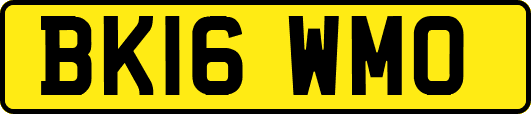 BK16 WMO